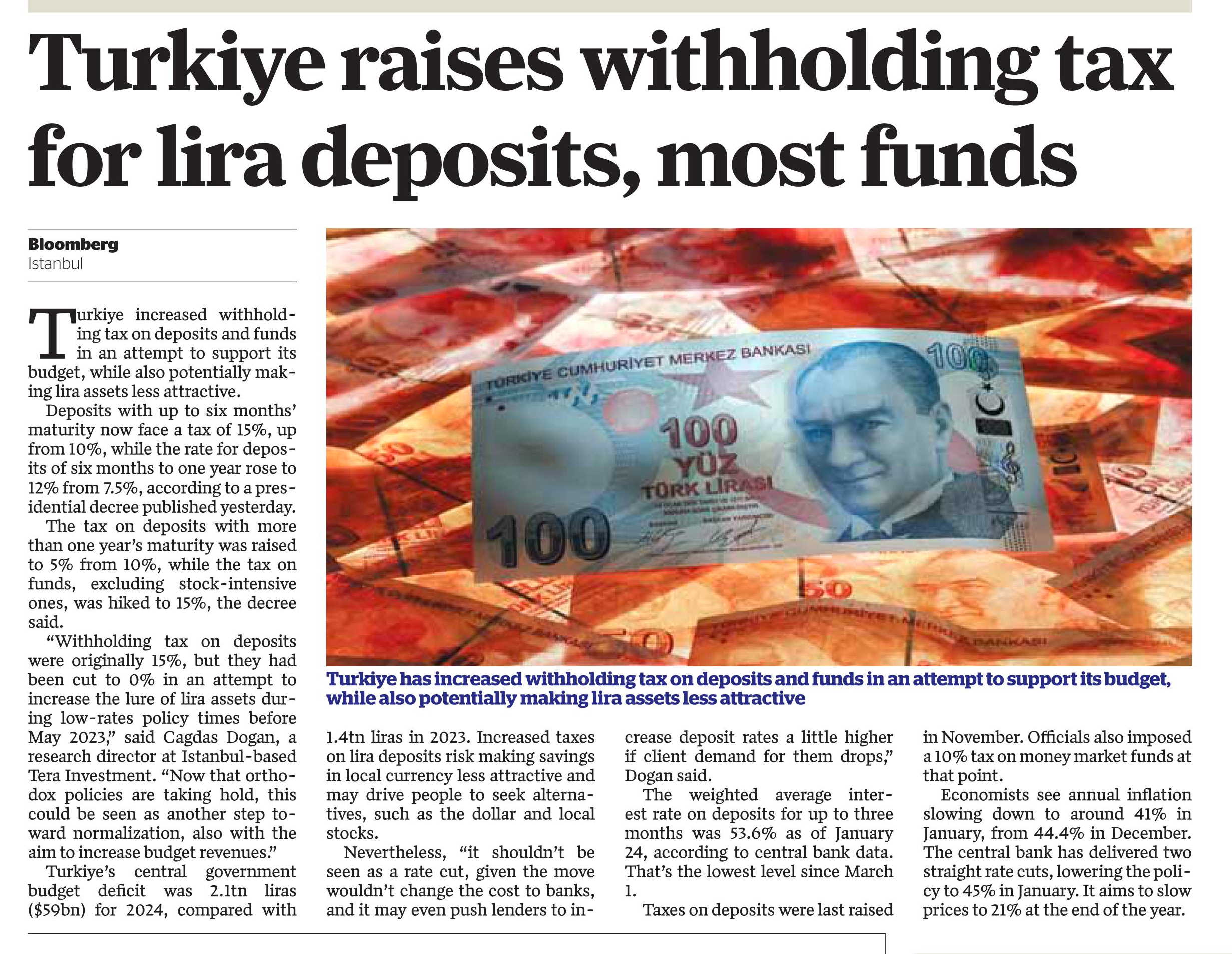 Turkiye raises withholding tax for lira deposits, most funds

Bloomberg
Istanbul

Turkiye increased withholding tax on deposits and funds in an attempt to support its budget, while also potentially making lira assets less attractive.

Deposits with up to six months' maturity now face a tax of 15%, up from 10%, while the rate for deposits of six months to one year rose to 12% from 7.5%, according to a presidential decree published yesterday.

The tax on deposits with more than one year's maturity was raised to 5% from 10%, while the tax on funds, excluding stock-intensive ones, was hiked to 15%, the decree said.

"Withholding tax on deposits were originally 15%, but they had been cut to 0% in an attempt to increase the lure of lira assets during low-rates policy times before May 2023," said Cagdas Dogan, a research director at Istanbul-based Tera Investment. "Now that orthodox policies are taking hold, this could be seen as another step toward normalization, also with the aim to increase budget revenues."

Turkiye's central government budget deficit was 2.1tn liras ($59bn) for 2024, compared with 1.4tn liras in 2023. Increased taxes on lira deposits risk making savings in local currency less attractive and may drive people to seek alternatives, such as the dollar and local stocks.

Nevertheless, "it shouldn't be seen as a rate cut, given the move wouldn't change the cost to banks, and it may even push lenders to increase deposit rates a little higher if client demand for them drops," Dogan said.

The weighted average interest rate on deposits for up to three months was 53.6% as of January 24, according to central bank data. That's the lowest level since March 1.

Taxes on deposits were last raised in November. Officials also imposed a 10% tax on money market funds at that point.

Economists see annual inflation slowing down to around 41% in January, from 44.4% in December. The central bank has delivered two straight rate cuts, lowering the policy to 45% in January. It aims to slow prices to 21% at the end of the year.

TÜRKİYE CUMHURİYET MERKEZ BANKASI
100
100
YÜZ
TÜRK LİRASI
100
50

Turkiye has increased withholding tax on deposits and funds in an attempt to support its budget, while also potentially making lira assets less attractive